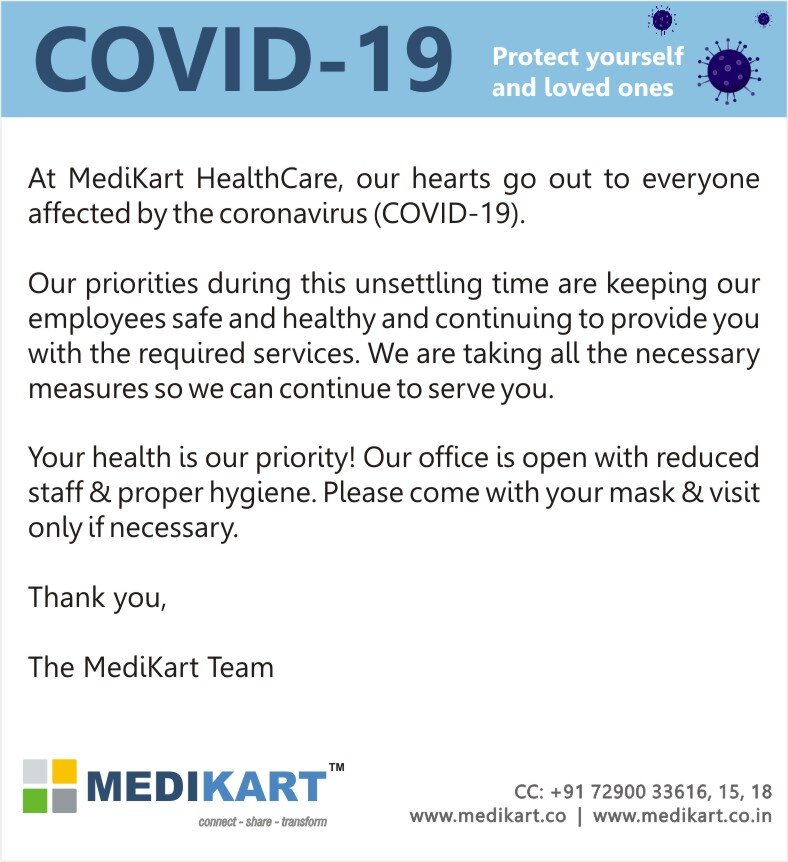 COVID-19

Protect yourself and loved ones

At MediKart HealthCare, our hearts go out to everyone affected by the coronavirus (COVID-19).

Our priorities during this unsettling time are keeping our employees safe and healthy and continuing to provide you with the required services. We are taking all the necessary measures so we can continue to serve you.

Your health is our priority! Our office is open with reduced staff & proper hygiene. Please come with your mask & visit only if necessary.

Thank you,

The MediKart Team

MEDIKART™
connect - share - transform

CC: +91 72900 33616, 15, 18
www.medikart.co | www.medikart.co.in